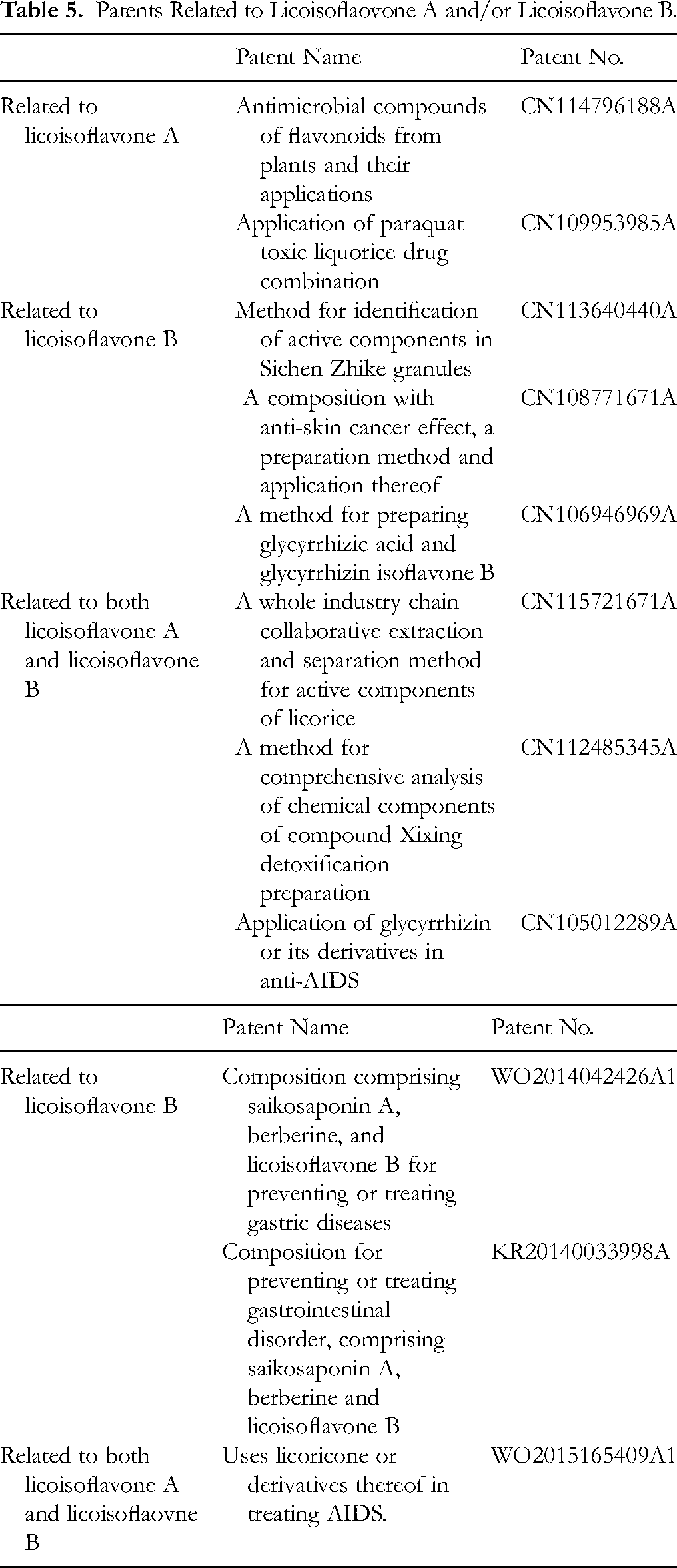 Table 5. Patents Related to Licoisoflaovone A and/or Licoisoflavone B.

|  | Patent Name | Patent No. |
|---|---|---|
| Related to licoisoflavone A | Antimicrobial compounds of flavonoids from plants and their applications | CN114796188A |
|  | Application of paraquat toxic liquorice drug combination | CN109953985A |
| Related to licoisoflavone B | Method for identification of active components in Sichen Zhike granules | CN113640440A |
|  | A composition with anti-skin cancer effect, a preparation method and application thereof | CN108771671A |
|  | A method for preparing glycyrrhizic acid and glycyrrhizin isoflavone B | CN106946969A |
| Related to both licoisoflavone A and licoisoflavone B | A whole industry chain collaborative extraction and separation method for active components of licorice | CN115721671A |
|  | A method for comprehensive analysis of chemical components of compound Xixing detoxification preparation | CN112485345A |
|  | Application of glycyrrhizin or its derivatives in anti-AIDS | CN105012289A |

|  | Patent Name | Patent No. |
|---|---|---|
| Related to licoisoflavone B | Composition comprising saikosaponin A, berberine, and licoisoflavone B for preventing or treating gastric diseases | WO2014042426A1 |
|  | Composition for preventing or treating gastrointestinal disorder, comprising saikosaponin A, berberine and licoisoflavone B | KR20140033998A |
| Related to both licoisoflavone A and licoisoflaovne B | Uses licoricone or derivatives thereof in treating AIDS. | WO2015165409A1 |